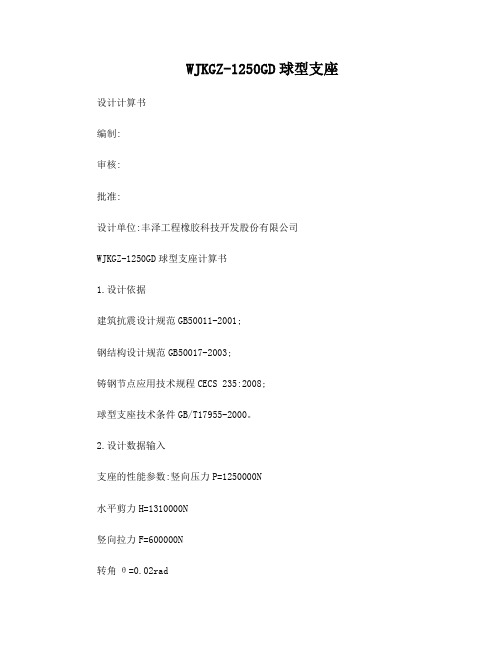 WJKGZ-1250GD球型支座

设计计算书

编制:

审核:

批准:

设计单位:丰泽工程橡胶科技开发股份有限公司

WJKGZ-1250GD球型支座计算书

1.设计依据

建筑抗震设计规范GB50011-2001;

钢结构设计规范GB50017-2003;

铸钢节点应用技术规程CECS 235:2008;

球型支座技术条件GB/T17955-2000。

2.设计数据输入

支座的性能参数:竖向压力P=1250000N

水平剪力H=1310000N

竖向拉力F=600000N

转角 θ=0.02rad